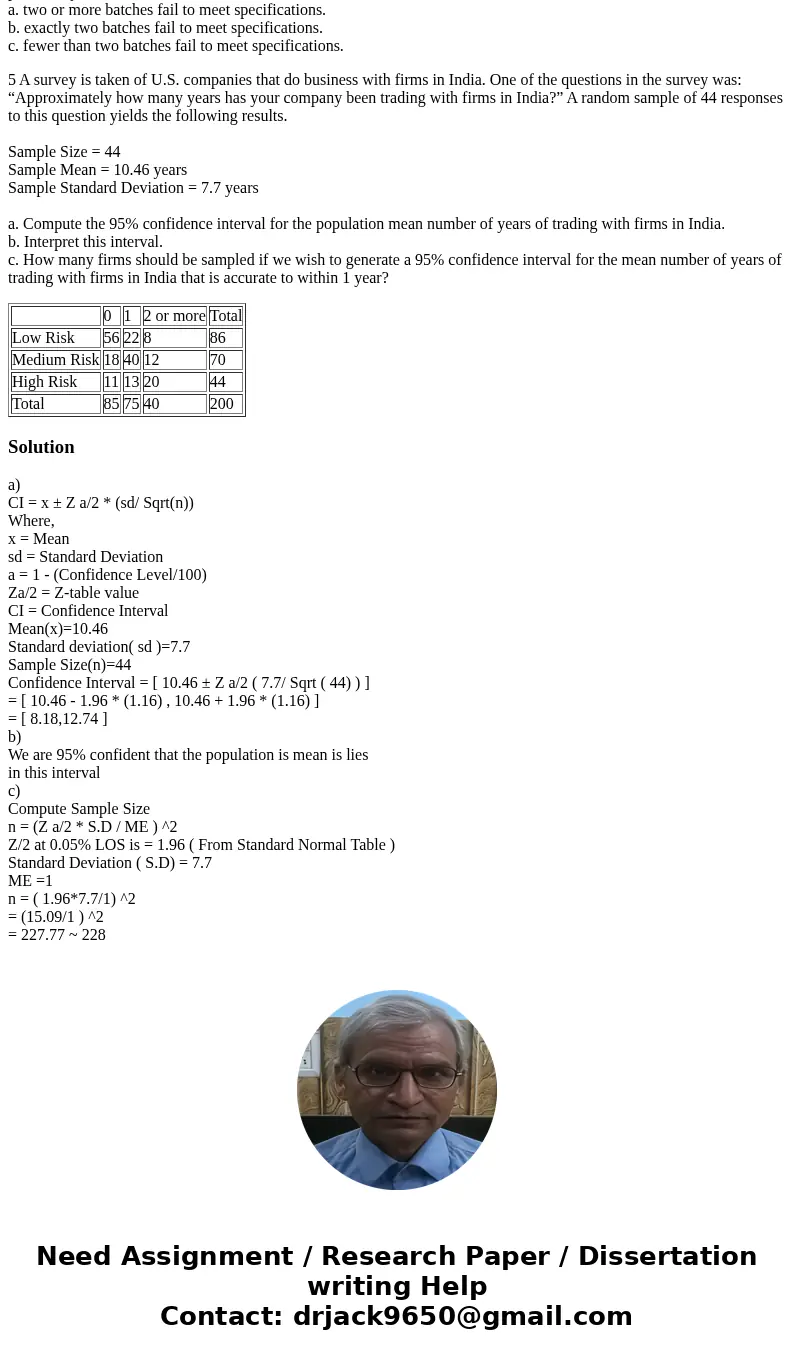 a. two or more batches fail to meet specifications.
b. exactly two batches fail to meet specifications.
c. fewer than two batches fail to meet specifications.

5 A survey is taken of U.S. companies that do business with firms in India. One of the questions in the survey was: “Approximately how many years has your company been trading with firms in India?” A random sample of 44 responses to this question yields the following results.

Sample Size = 44
Sample Mean = 10.46 years
Sample Standard Deviation = 7.7 years

a. Compute the 95% confidence interval for the population mean number of years of trading with firms in India.
b. Interpret this interval.
c. How many firms should be sampled if we wish to generate a 95% confidence interval for the mean number of years of trading with firms in India that is accurate to within 1 year?

| | 0 | 1 | 2 or more | Total |
|---|---|---|---|---|
| Low Risk | 56 | 22 | 8 | 86 |
| Medium Risk | 18 | 40 | 12 | 70 |
| High Risk | 11 | 13 | 20 | 44 |
| Total | 85 | 75 | 40 | 200 |

Solution

a)
CI = x ± Z a/2 * (sd/ Sqrt(n))
Where,
x = Mean
sd = Standard Deviation
a = 1 - (Confidence Level/100)
Za/2 = Z-table value
CI = Confidence Interval
Mean(x)=10.46
Standard deviation( sd )=7.7
Sample Size(n)=44
Confidence Interval = [ 10.46 ± Z a/2 ( 7.7/ Sqrt ( 44) ) ]
= [ 10.46 - 1.96 * (1.16) , 10.46 + 1.96 * (1.16) ]
= [ 8.18,12.74 ]
b)
We are 95% confident that the population is mean is lies
in this interval
c)
Compute Sample Size
n = (Z a/2 * S.D / ME ) ^2
Z/2 at 0.05% LOS is = 1.96 ( From Standard Normal Table )
Standard Deviation ( S.D) = 7.7
ME =1
n = ( 1.96*7.7/1) ^2
= (15.09/1 ) ^2
= 227.77 ~ 228

Need Assignment / Research Paper / Dissertation writing Help
Contact: drjack9650@gmail.com